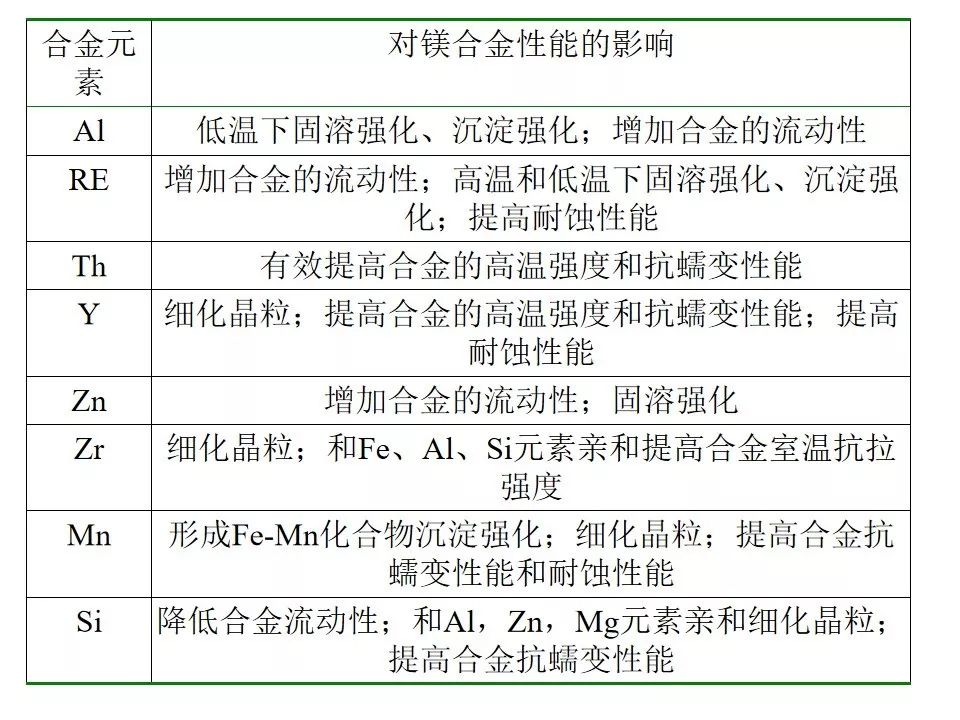 | 合金元素 | 对镁合金性能的影响 |
|---|---|
| Al | 低温下固溶强化、沉淀强化；增加合金的流动性 |
| RE | 增加合金的流动性；高温和低温下固溶强化、沉淀强化；提高耐蚀性能 |
| Th | 有效提高合金的高温强度和抗蠕变性能 |
| Y | 细化晶粒；提高合金的高温强度和抗蠕变性能；提高耐蚀性能 |
| Zn | 增加合金的流动性；固溶强化 |
| Zr | 细化晶粒；和Fe、Al、Si元素亲和提高合金室温抗拉强度 |
| Mn | 形成Fe-Mn化合物沉淀强化；细化晶粒；提高合金抗蠕变性能和耐蚀性能 |
| Si | 降低合金流动性；和Al，Zn，Mg元素亲和细化晶粒；提高合金抗蠕变性能 |